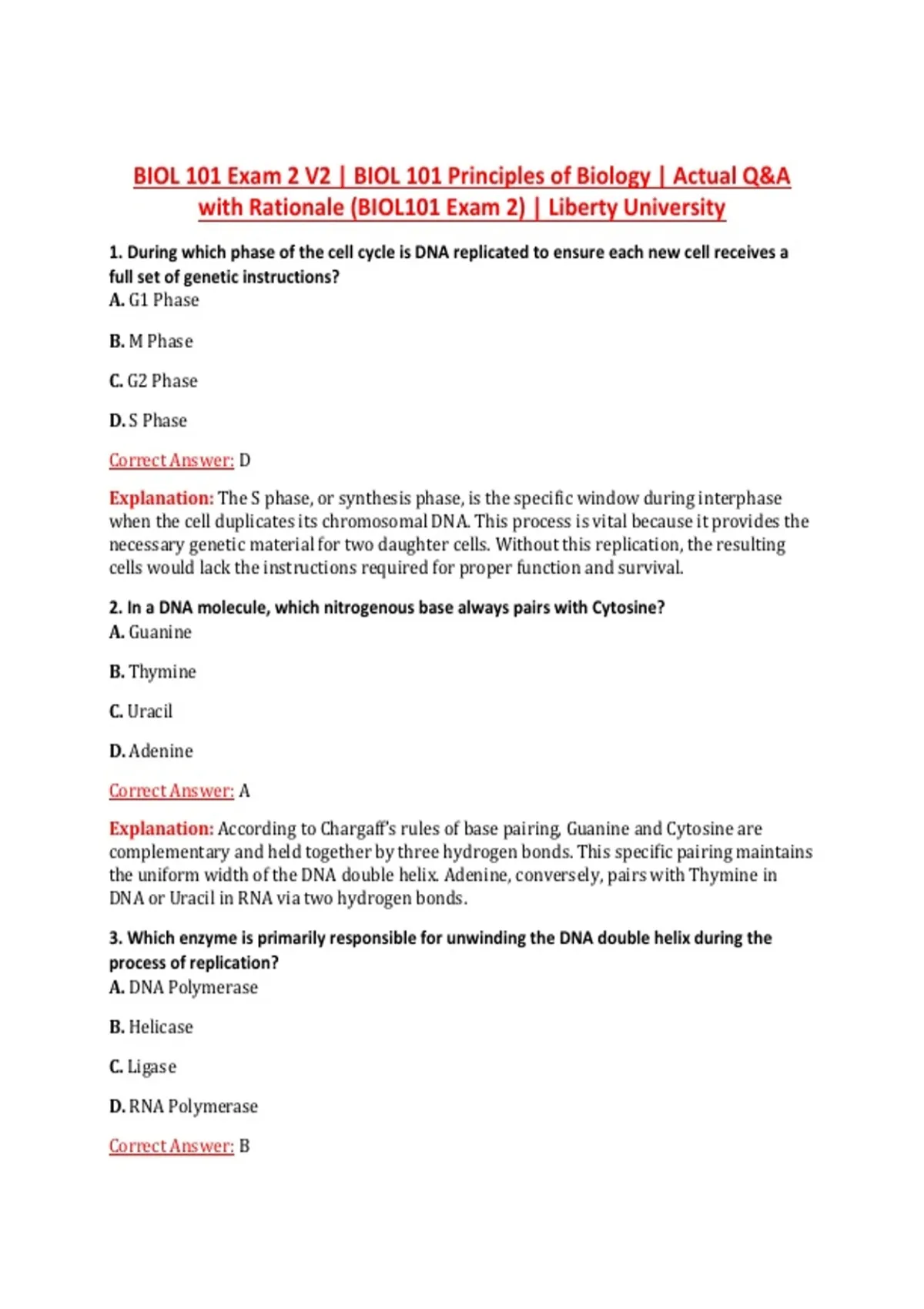 BIOL 101 Exam 2 V2 | BIOL 101 Principles of Biology | Actual Q&A with Rationale (BIOL101 Exam 2) | Liberty University

1. During which phase of the cell cycle is DNA replicated to ensure each new cell receives a full set of genetic instructions?
A. G1 Phase

B. M Phase

C. G2 Phase

D. S Phase

Correct Answer: D

Explanation: The S phase, or synthesis phase, is the specific window during interphase when the cell duplicates its chromosomal DNA. This process is vital because it provides the necessary genetic material for two daughter cells. Without this replication, the resulting cells would lack the instructions required for proper function and survival.

2. In a DNA molecule, which nitrogenous base always pairs with Cytosine?
A. Guanine

B. Thymine

C. Uracil

D. Adenine

Correct Answer: A

Explanation: According to Chargaff's rules of base pairing, Guanine and Cytosine are complementary and held together by three hydrogen bonds. This specific pairing maintains the uniform width of the DNA double helix. Adenine, conversely, pairs with Thymine in DNA or Uracil in RNA via two hydrogen bonds.

3. Which enzyme is primarily responsible for unwinding the DNA double helix during the process of replication?
A. DNA Polymerase

B. Helicase

C. Ligase

D. RNA Polymerase

Correct Answer: B